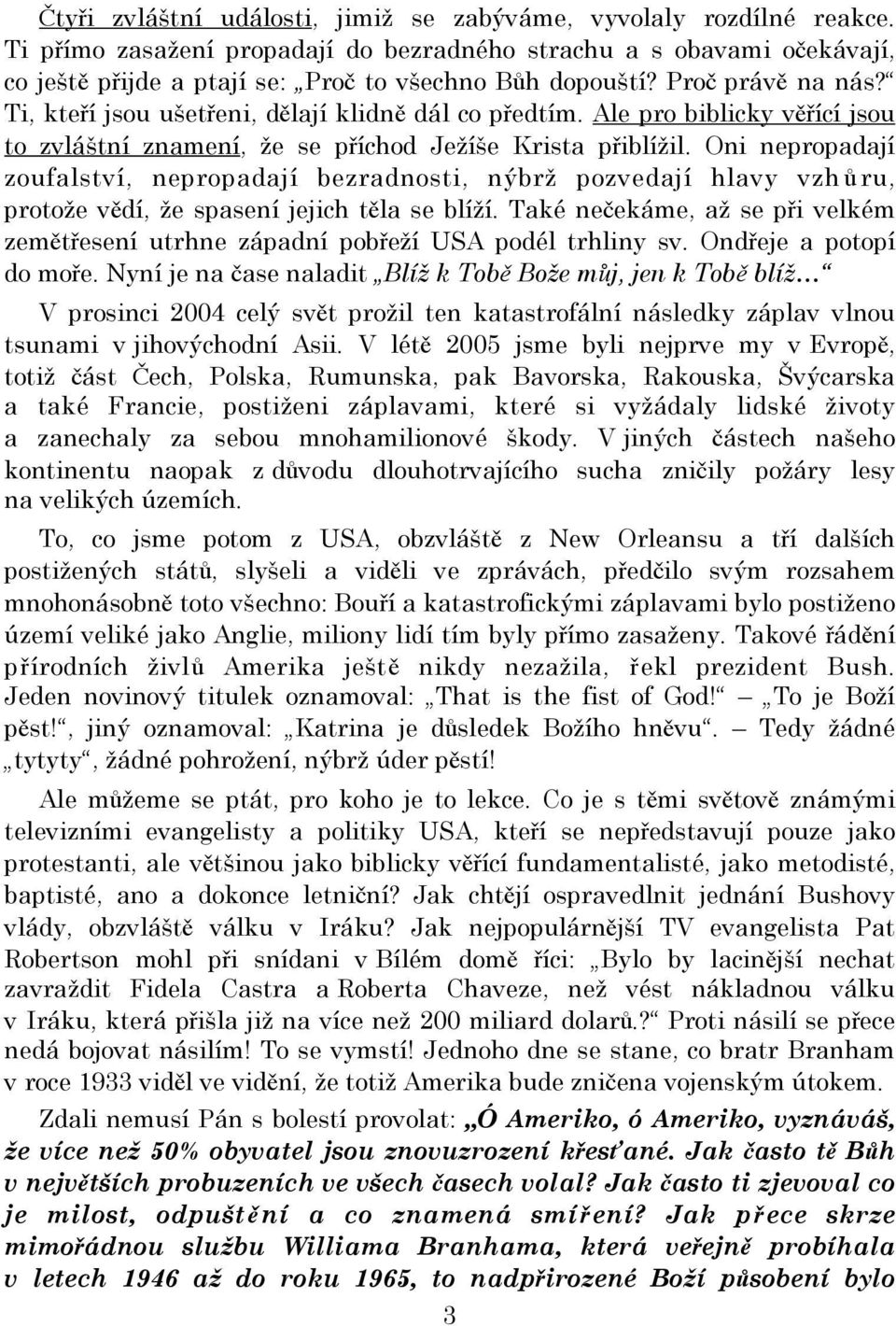 Čtyři zvláštní události, jimiž se zabýváme, vyvolaly rozdílné reakce. Ti přímo zasažení propadají do bezradného strachu a s obavami očekávají, co ještě přijde a ptají se: „Proč to všechno Bůh dopouští? Proč právě na nás?“ Ti, kteří jsou ušetřeni, dělají klidně dál co předtím. Ale pro biblicky věřící jsou to zvláštní znamení, že se příchod Ježíše Krista přiblížil. Oni nepropadají zoufalství, nepropadají bezradnosti, nýbrž pozvedají hlavy vzhůru, protože vědí, že spasení jejich těla se blíží. Také nečekáme, až se při velkém zemětřesení utrhne západní pobřeží USA podél trhliny sv. Ondřeje a potopí do moře. Nyní je na čase naladit „Blíž k Tobě Bože můj, jen k Tobě blíž…“

V prosinci 2004 celý svět prožil ten katastrofální následky záplav vlnou tsunami v jihovýchodní Asii. V létě 2005 jsme byli nejprve my v Evropě, totiž část Čech, Polska, Rumunska, pak Bavorska, Rakouska, Švýcarska a také Francie, postiženi záplavami, které si vyžádaly lidské životy a zanechaly za sebou mnohamilionové škody. V jiných částech našeho kontinentu naopak z důvodu dlouhotrvajícího sucha zničily požáry lesy na velikých územích.

To, co jsme potom z USA, obzvláště z New Orleansu a tří dalších postižených států, slyšeli a viděli ve zprávách, předčilo svým rozsahem mnohonásobně toto všechno: Bouří a katastrofickými záplavami bylo postiženo území veliké jako Anglie, miliony lidí tím byly přímo zasaženy. Takové řádění přírodních živlů Amerika ještě nikdy nezažila, řekl prezident Bush. Jeden novinový titulek oznamoval: „That is the fist of God!“ – „To je Boží pěst!“, jiný oznamoval: „Katrina je důsledek Božího hněvu“. – Tedy žádné „tytyty“, žádné pohrožení, nýbrž úder pěstí!

Ale můžeme se ptát, pro koho je to lekce. Co je s těmi světově známými televizními evangelisty a politiky USA, kteří se nepředstavují pouze jako protestanti, ale většinou jako biblicky věřící fundamentalisté, jako metodisté, baptisté, ano a dokonce letniční? Jak chtějí ospravedlnit jednání Bushovy vlády, obzvláště válku v Iráku? Jak nejpopulárnější TV evangelista Pat Robertson mohl při snídani v Bílém domě říci: „Bylo by lacinější nechat zavraždit Fidela Castra a Roberta Chaveze, než vést nákladnou válku v Iráku, která přišla již na více než 200 miliard dolarů.?“ Proti násilí se přece nedá bojovat násilím! To se vymstí! Jednoho dne se stane, co bratr Branham v roce 1933 viděl ve vidění, že totiž Amerika bude zničena vojenským útokem.

Zdali nemusí Pán s bolestí provolat: „Ó Ameriko, ó Ameriko, vyznáváš, že více než 50% obyvatel jsou znovuzrození křesťané. Jak často tě Bůh v největších probuzeních ve všech časech volal? Jak často ti zjevoval co je milost, odpuštění a co znamená smíření? Jak přece skrze mimořádnou službu Williama Branhama, která veřejně probíhala v letech 1946 až do roku 1965, to nadpřirozené Boží působení bylo

3